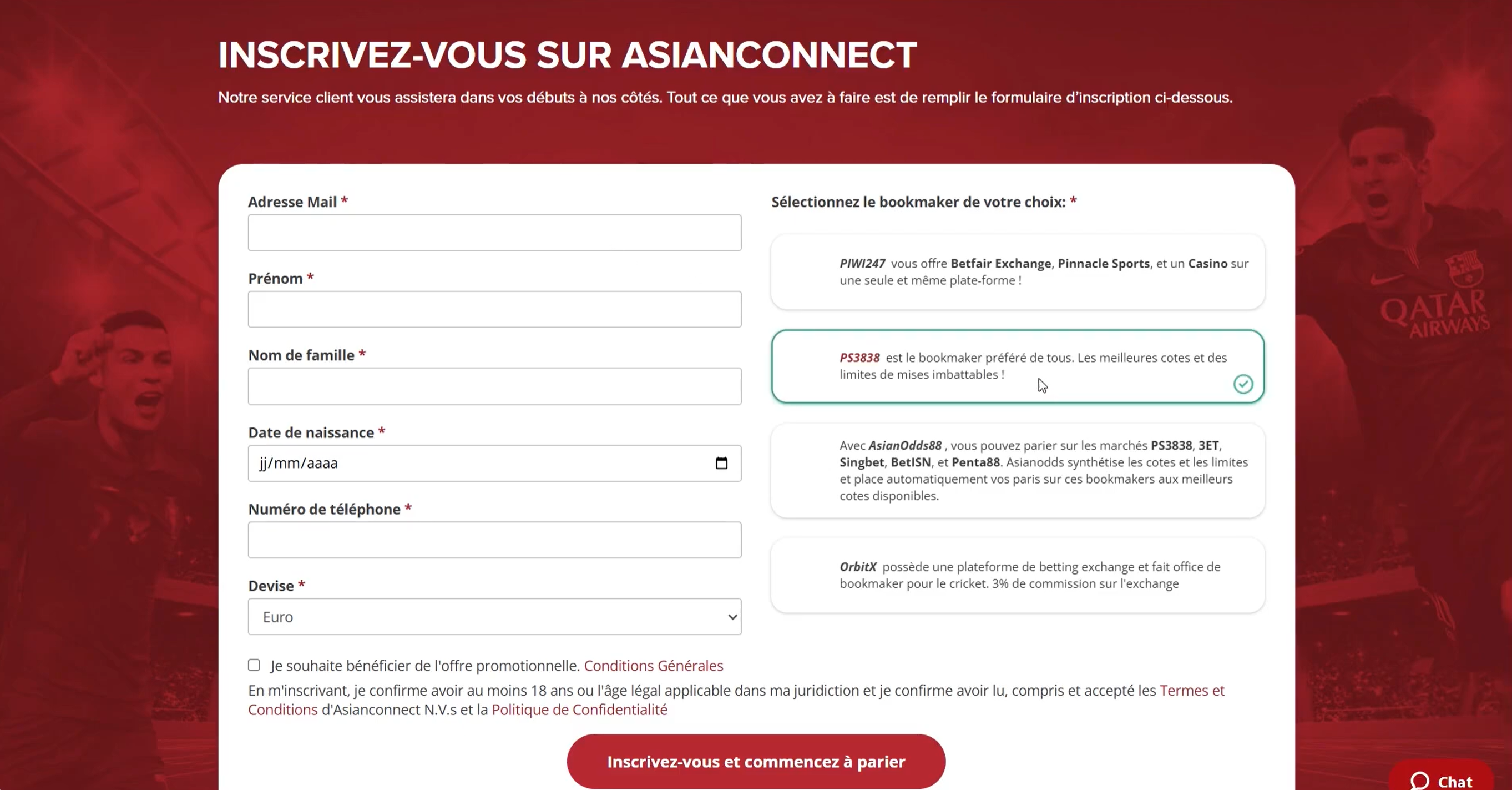 INSCRIVEZ-VOUS SUR ASIANCONNECT

Notre service client vous assistera dans vos débuts à nos côtés. Tout ce que vous avez à faire est de remplir le formulaire d'inscription ci-dessous.

Adresse Mail *

Prénom *

Nom de famille *

Date de naissance *

jj/mm/aaaa

Numéro de téléphone *

Devise *

Euro

Sélectionnez le bookmaker de votre choix: *

PIWI247 vous offre Betfair Exchange, Pinnacle Sports, et un Casino sur une seule et même plate-forme !

PS3838 est le bookmaker préféré de tous. Les meilleures cotes et des limites de mises imbattables !

Avec AsianOdds88 , vous pouvez parier sur les marchés PS3838, 3ET, Singbet, BetISN, et Penta88. Asianodds synthétise les cotes et les limites et place automatiquement vos paris sur ces bookmakers aux meilleurs cotes disponibles.

OrbitX possède une plateforme de betting exchange et fait office de bookmaker pour le cricket. 3% de commission sur l'exchange

Je souhaite bénéficier de l'offre promotionnelle. Conditions Générales

En m'inscrivant, je confirme avoir au moins 18 ans ou l'âge légal applicable dans ma juridiction et je confirme avoir lu, compris et accepté les Termes et Conditions d'Asianconnect N.V.s et la Politique de Confidentialité

Inscrivez-vous et commencez à parier

QATAR AIRWAYS

Chat